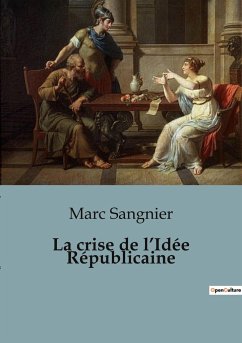 Marc Sangnier

La crise de l'Idée Républicaine

OpenCulture